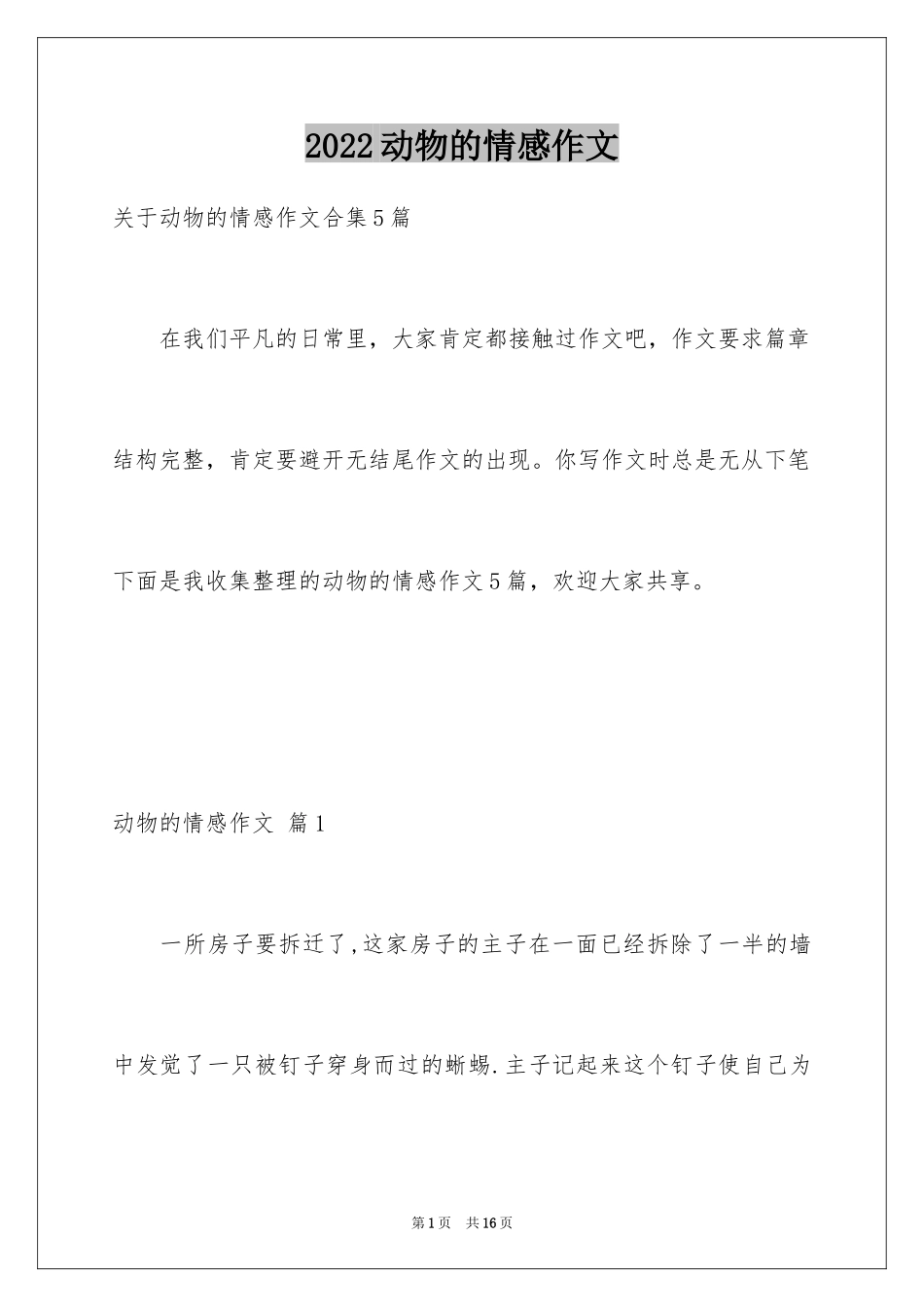 2022动物的情感作文

关于动物的情感作文合集5篇

在我们平凡的日常里，大家肯定都接触过作文吧，作文要求篇章结构完整，肯定要避开无结尾作文的出现。你写作文时总是无从下笔下面是我收集整理的动物的情感作文5篇，欢迎大家共享。

动物的情感作文 篇1

一所房子要拆迁了,这家房子的主子在一面已经拆除了一半的墙中发觉了一只被钉子穿身而过的蜥蜴.主子记起来这个钉子使自己为

第1页 共16页